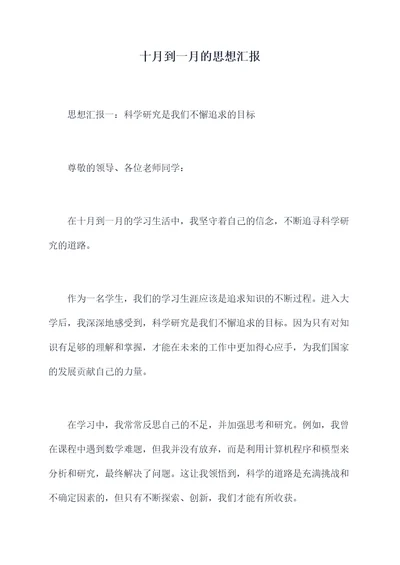 十月到一月的思想汇报

思想汇报一：科学研究是我们不懈追求的目标

尊敬的领导、各位老师同学：

在十月到一月的学习生活中，我坚守着自己的信念，不断追寻科学研究的道路。

作为一名学生，我们的学习生涯应该是追求知识的不断过程。进入大学后，我深深地感受到，科学研究是我们不懈追求的目标。因为只有对知识有足够的理解和掌握，才能在未来的工作中更加得心应手，为我们国家的发展贡献自己的力量。

在学习中，我常常反思自己的不足，并加强思考和研究。例如，我曾在课程中遇到数学难题，但我并没有放弃，而是利用计算机程序和模型来分析和研究，最终解决了问题。这让我领悟到，科学的道路是充满挑战和不确定因素的，但只有不断探索、创新，我们才能有所收获。